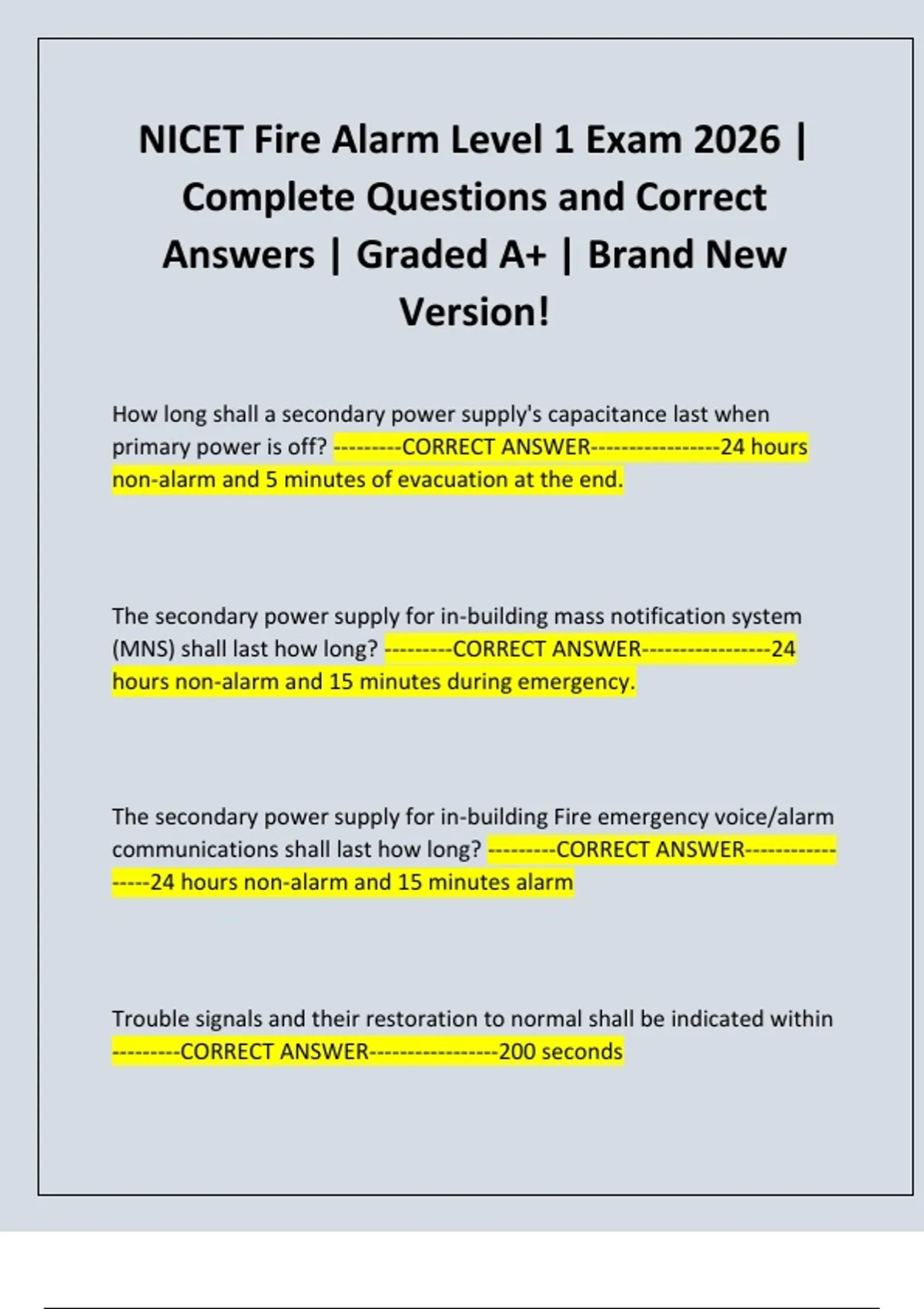 NICET Fire Alarm Level 1 Exam 2026 | Complete Questions and Correct Answers | Graded A+ | Brand New Version!

How long shall a secondary power supply's capacitance last when primary power is off? ---------CORRECT ANSWER-----------------24 hours non-alarm and 5 minutes of evacuation at the end.

The secondary power supply for in-building mass notification system (MNS) shall last how long? ---------CORRECT ANSWER-----------------24 hours non-alarm and 15 minutes during emergency.

The secondary power supply for in-building Fire emergency voice/alarm communications shall last how long? ---------CORRECT ANSWER-----------------24 hours non-alarm and 15 minutes alarm

Trouble signals and their restoration to normal shall be indicated within ---------CORRECT ANSWER-----------------200 seconds